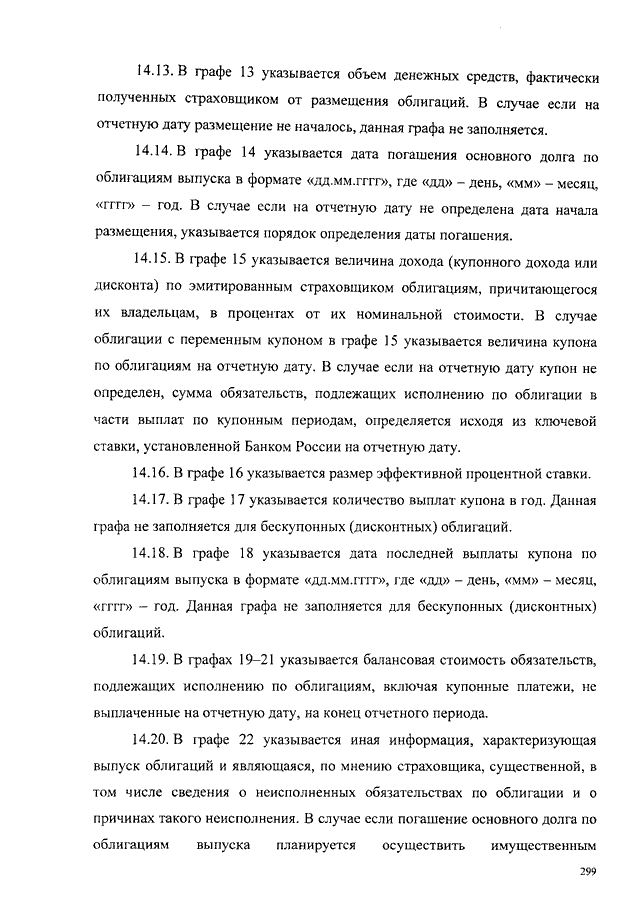 14.13. В графе 13 указывается объем денежных средств, фактически полученных страховщиком от размещения облигаций. В случае если на отчетную дату размещение не началось, данная графа не заполняется.

14.14. В графе 14 указывается дата погашения основного долга по облигациям выпуска в формате «дд.мм.гггг», где «дд» – день, «мм» – месяц, «гггг» – год. В случае если на отчетную дату не определена дата начала размещения, указывается порядок определения даты погашения.

14.15. В графе 15 указывается величина дохода (купонного дохода или дисконта) по эмитированным страховщиком облигациям, причитающегося их владельцам, в процентах от их номинальной стоимости. В случае облигации с переменным купоном в графе 15 указывается величина купона по облигациям на отчетную дату. В случае если на отчетную дату купон не определен, сумма обязательств, подлежащих исполнению по облигации в части выплат по купонным периодам, определяется исходя из ключевой ставки, установленной Банком России на отчетную дату.

14.16. В графе 16 указывается размер эффективной процентной ставки.

14.17. В графе 17 указывается количество выплат купона в год. Данная графа не заполняется для бескупонных (дисконтных) облигаций.

14.18. В графе 18 указывается дата последней выплаты купона по облигациям выпуска в формате «дд.мм.гггг», где «дд» – день, «мм» – месяц, «гггг» – год. Данная графа не заполняется для бескупонных (дисконтных) облигаций.

14.19. В графах 19–21 указывается балансовая стоимость обязательств, подлежащих исполнению по облигациям, включая купонные платежи, не выплаченные на отчетную дату, на конец отчетного периода.

14.20. В графе 22 указывается иная информация, характеризующая выпуск облигаций и являющаяся, по мнению страховщика, существенной, в том числе сведения о неисполненных обязательствах по облигации и о причинах такого неисполнения. В случае если погашение основного долга по облигациям выпуска планируется осуществить имущественным

299